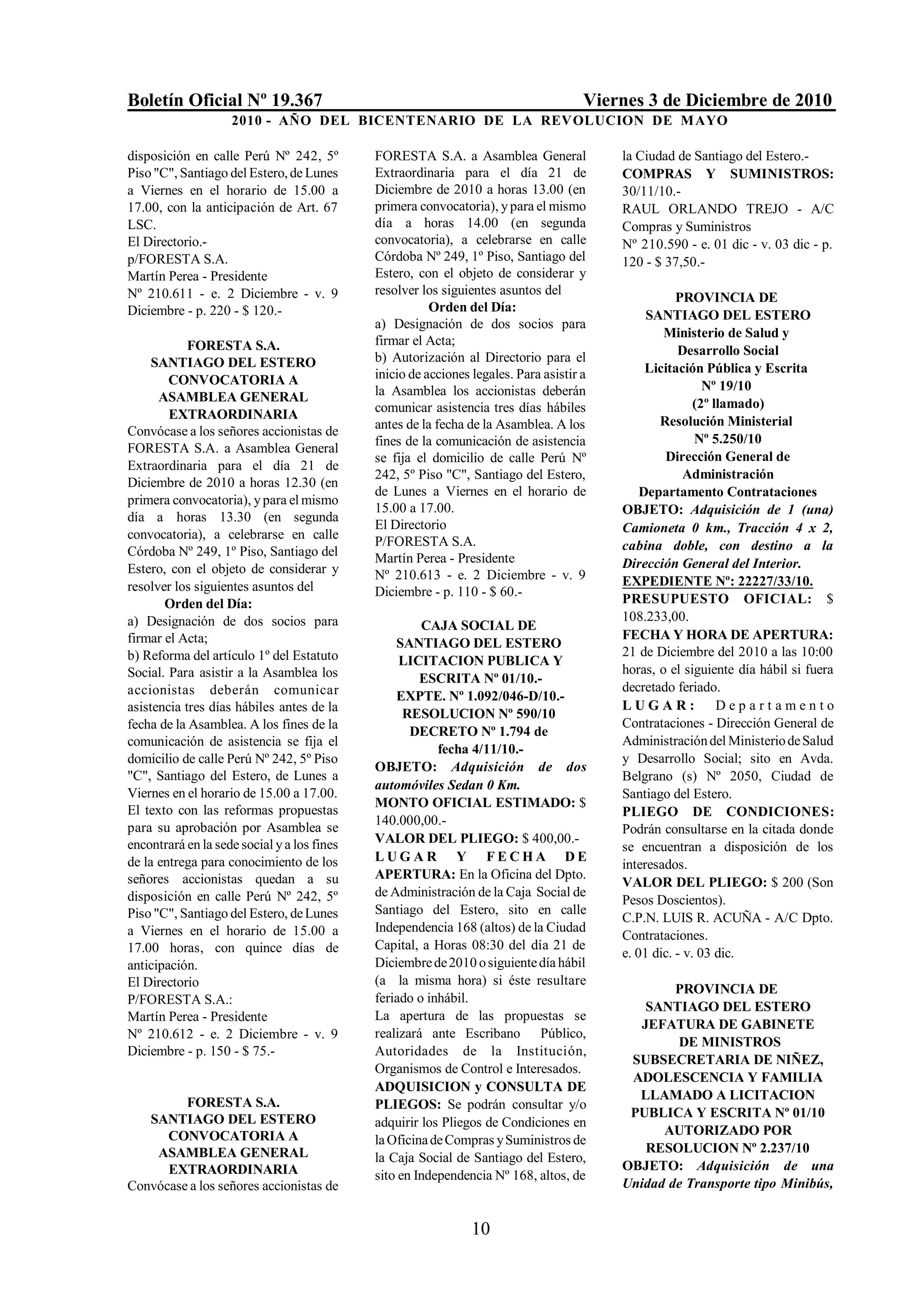 Boletín Oficial Nº 19.367 Viernes 3 de Diciembre de 2010
2010 - AÑO DEL BICENTENARIO DE LA REVOLUCION DE MAYO

disposición en calle Perú Nº 242, 5º Piso "C", Santiago del Estero, de Lunes a Viernes en el horario de 15.00 a 17.00, con la anticipación de Art. 67 LSC.
El Directorio.-
p/FORESTA S.A.
Martín Perea - Presidente
Nº 210.611 - e. 2 Diciembre - v. 9 Diciembre - p. 220 - $ 120.-

FORESTA S.A.
SANTIAGO DEL ESTERO
CONVOCATORIA A
ASAMBLEA GENERAL
EXTRAORDINARIA
Convócase a los señores accionistas de FORESTA S.A. a Asamblea General Extraordinaria para el día 21 de Diciembre de 2010 a horas 12.30 (en primera convocatoria), y para el mismo día a horas 13.30 (en segunda convocatoria), a celebrarse en calle Córdoba Nº 249, 1º Piso, Santiago del Estero, con el objeto de considerar y resolver los siguientes asuntos del
Orden del Día:
a) Designación de dos socios para firmar el Acta;
b) Reforma del artículo 1º del Estatuto Social. Para asistir a la Asamblea los accionistas deberán comunicar asistencia tres días hábiles antes de la fecha de la Asamblea. A los fines de la comunicación de asistencia se fija el domicilio de calle Perú Nº 242, 5º Piso "C", Santiago del Estero, de Lunes a Viernes en el horario de 15.00 a 17.00. El texto con las reformas propuestas para su aprobación por Asamblea se encontrará en la sede social y a los fines de la entrega para conocimiento de los señores accionistas quedan a su disposición en calle Perú Nº 242, 5º Piso "C", Santiago del Estero, de Lunes a Viernes en el horario de 15.00 a 17.00 horas, con quince días de anticipación.
El Directorio
P/FORESTA S.A.:
Martín Perea - Presidente
Nº 210.612 - e. 2 Diciembre - v. 9 Diciembre - p. 150 - $ 75.-

FORESTA S.A.
SANTIAGO DEL ESTERO
CONVOCATORIA A
ASAMBLEA GENERAL
EXTRAORDINARIA
Convócase a los señores accionistas de FORESTA S.A. a Asamblea General Extraordinaria para el día 21 de Diciembre de 2010 a horas 13.00 (en primera convocatoria), y para el mismo día a horas 14.00 (en segunda convocatoria), a celebrarse en calle Córdoba Nº 249, 1º Piso, Santiago del Estero, con el objeto de considerar y resolver los siguientes asuntos del
Orden del Día:
a) Designación de dos socios para firmar el Acta;
b) Autorización al Directorio para el inicio de acciones legales. Para asistir a la Asamblea los accionistas deberán comunicar asistencia tres días hábiles antes de la fecha de la Asamblea. A los fines de la comunicación de asistencia se fija el domicilio de calle Perú Nº 242, 5º Piso "C", Santiago del Estero, de Lunes a Viernes en el horario de 15.00 a 17.00.
El Directorio
P/FORESTA S.A.
Martín Perea - Presidente
Nº 210.613 - e. 2 Diciembre - v. 9 Diciembre - p. 110 - $ 60.-

CAJA SOCIAL DE
SANTIAGO DEL ESTERO
LICITACION PUBLICA Y
ESCRITA Nº 01/10.-
EXPTE. Nº 1.092/046-D/10.-
RESOLUCION Nº 590/10
DECRETO Nº 1.794 de
fecha 4/11/10.-
OBJETO: Adquisición de dos automóviles Sedan 0 Km.
MONTO OFICIAL ESTIMADO: $ 140.000,00.-
VALOR DEL PLIEGO: $ 400,00.-
LUGAR Y FECHA DE APERTURA: En la Oficina del Dpto. de Administración de la Caja Social de Santiago del Estero, sito en calle Independencia 168 (altos) de la Ciudad Capital, a Horas 08:30 del día 21 de Diciembre de 2010 o siguiente día hábil (a la misma hora) si éste resultare feriado o inhábil.
La apertura de las propuestas se realizará ante Escribano Público, Autoridades de la Institución, Organismos de Control e Interesados.
ADQUISICION y CONSULTA DE PLIEGOS: Se podrán consultar y/o adquirir los Pliegos de Condiciones en la Oficina de Compras y Suministros de la Caja Social de Santiago del Estero, sito en Independencia Nº 168, altos, de la Ciudad de Santiago del Estero.-
COMPRAS Y SUMINISTROS: 30/11/10.-
RAUL ORLANDO TREJO - A/C Compras y Suministros
Nº 210.590 - e. 01 dic - v. 03 dic - p. 120 - $ 37,50.-

PROVINCIA DE
SANTIAGO DEL ESTERO
Ministerio de Salud y
Desarrollo Social
Licitación Pública y Escrita
Nº 19/10
(2º llamado)
Resolución Ministerial
Nº 5.250/10
Dirección General de
Administración
Departamento Contrataciones
OBJETO: Adquisición de 1 (una) Camioneta 0 km., Tracción 4 x 2, cabina doble, con destino a la Dirección General del Interior.
EXPEDIENTE Nº: 22227/33/10.
PRESUPUESTO OFICIAL: $ 108.233,00.
FECHA Y HORA DE APERTURA: 21 de Diciembre del 2010 a las 10:00 horas, o el siguiente día hábil si fuera decretado feriado.
LUGAR: Departamento Contrataciones - Dirección General de Administración del Ministerio de Salud y Desarrollo Social; sito en Avda. Belgrano (s) Nº 2050, Ciudad de Santiago del Estero.
PLIEGO DE CONDICIONES: Podrán consultarse en la citada donde se encuentran a disposición de los interesados.
VALOR DEL PLIEGO: $ 200 (Son Pesos Doscientos).
C.P.N. LUIS R. ACUÑA - A/C Dpto. Contrataciones.
e. 01 dic. - v. 03 dic.

PROVINCIA DE
SANTIAGO DEL ESTERO
JEFATURA DE GABINETE
DE MINISTROS
SUBSECRETARIA DE NIÑEZ,
ADOLESCENCIA Y FAMILIA
LLAMADO A LICITACION
PUBLICA Y ESCRITA Nº 01/10
AUTORIZADO POR
RESOLUCION Nº 2.237/10
OBJETO: Adquisición de una Unidad de Transporte tipo Minibús,

10